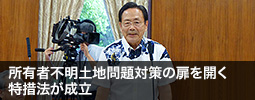 所有者不明土地問題対策の扉を開く
特措法が成立